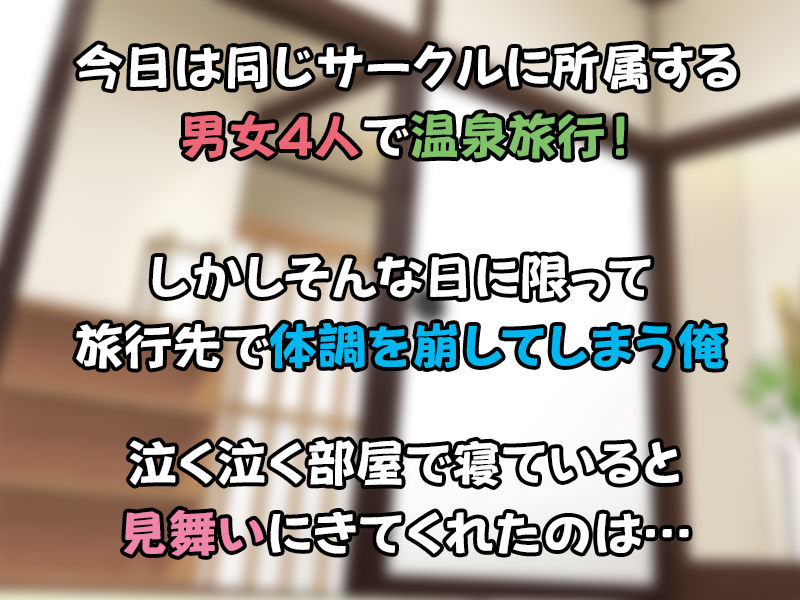 今日は同じサークルに所属する
男女4人で温泉旅行!

しかしそんな日に限って
旅行先で体調を崩してしまう俺

泣く泣く部屋で寝ていると
見舞いにきてくれたのは…